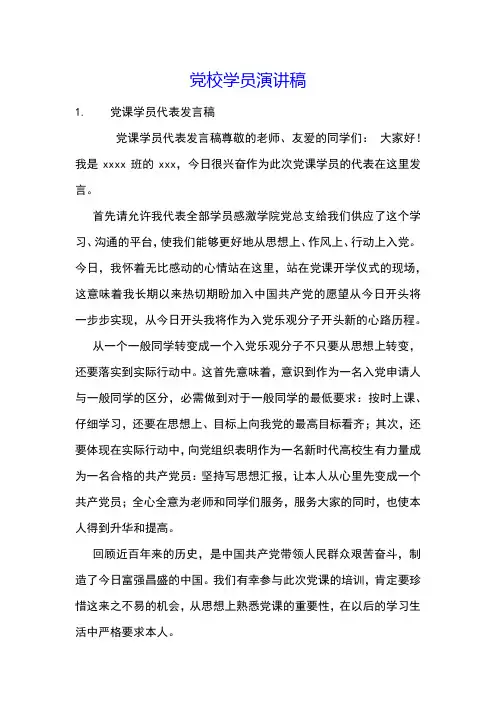 党校学员演讲稿

1. 党课学员代表发言稿

党课学员代表发言稿尊敬的老师、友爱的同学们： 大家好！我是 xxxx 班的 xxx，今日很兴奋作为此次党课学员的代表在这里发言。

首先请允许我代表全部学员感激学院党总支给我们供应了这个学习、沟通的平台，使我们能够更好地从思想上、作风上、行动上入党。今日，我怀着无比感动的心情站在这里，站在党课开学仪式的现场，这意味着我长期以来热切期盼加入中国共产党的愿望从今日开头将一步步实现，从今日开头我将作为入党乐观分子开头新的心路历程。

从一个一般同学转变成一个入党乐观分子不只要从思想上转变，还要落实到实际行动中。这首先意味着，意识到作为一名入党申请人与一般同学的区分，必需做到对于一般同学的最低要求：按时上课、仔细学习，还要在思想上、目标上向我党的最高目标看齐；其次，还要体现在实际行动中，向党组织表明作为一名新时代高校生有力量成为一名合格的共产党员：坚持写思想汇报，让本人从心里先变成一个共产党员；全心全意为老师和同学们服务，服务大家的同时，也使本人得到升华和提高。

回顾近百年来的历史，是中国共产党带领人民群众艰苦奋斗，制造了今日富强昌盛的中国。我们有幸参与此次党课的培训，肯定要珍惜这来之不易的机会，从思想上熟悉党课的重要性，在以后的学习生活中严格要求本人。